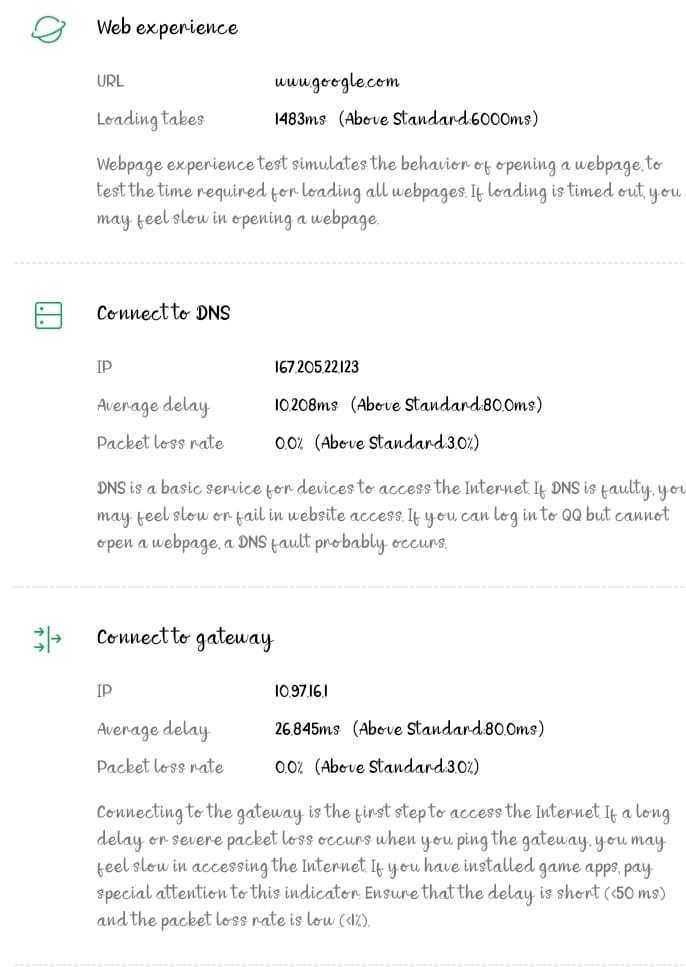 Web experience

URL www.google.com

Loading takes 1483ms (Above Standard:6000ms)

Webpage experience test simulates the behavior of opening a webpage, to test the time required for loading all webpages. If loading is timed out, you may feel slow in opening a webpage.

Connect to DNS

IP 167.205.22.123

Average delay 10.208ms (Above Standard:80.0ms)

Packet loss rate 0.0% (Above Standard:3.0%)

DNS is a basic service for devices to access the Internet. If DNS is faulty, you may feel slow or fail in website access. If you can log in to QQ but cannot open a webpage, a DNS fault probably occurs.

Connect to gateway

IP 10.97.16.1

Average delay 26.845ms (Above Standard:80.0ms)

Packet loss rate 0.0% (Above Standard:3.0%)

Connecting to the gateway is the first step to access the Internet. If a long delay or severe packet loss occurs when you ping the gateway, you may feel slow in accessing the Internet. If you have installed game apps, pay special attention to this indicator. Ensure that the delay is short (<50 ms) and the packet loss rate is low (<1%).